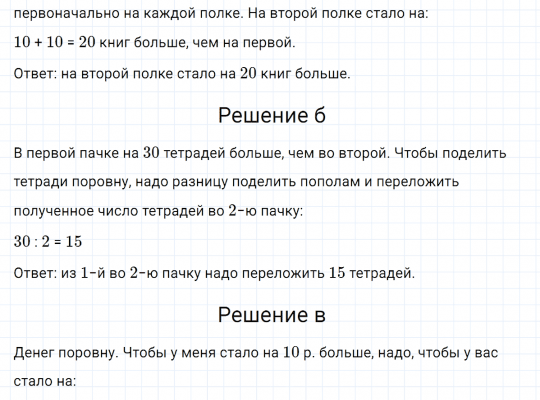 первоначально на каждой полке. На второй полке стало на:

$10 + 10 = 20$ книг больше, чем на первой.

Ответ: на второй полке стало на $20$ книг больше.

Решение б

В первой пачке на $30$ тетрадей больше, чем во второй. Чтобы поделить тетради поровну, надо разницу поделить пополам и переложить полученное число тетрадей во $2$-ю пачку:

$30 : 2 = 15$

Ответ: из $1$-й во $2$-ю пачку надо переложить $15$ тетрадей.

Решение в

Денег поровну. Чтобы у меня стало на $10$ р. больше, надо, чтобы у вас стало на: